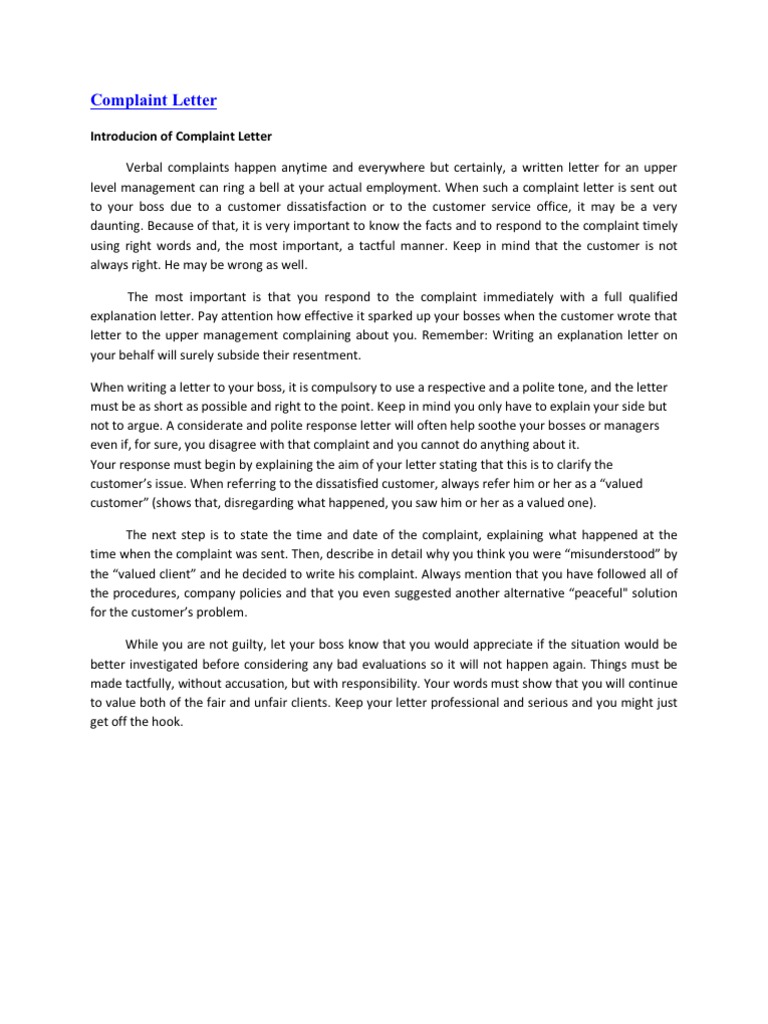 Complaint Letter

Introducion of Complaint Letter

Verbal complaints happen anytime and everywhere but certainly, a written letter for an upper level management can ring a bell at your actual employment. When such a complaint letter is sent out to your boss due to a customer dissatisfaction or to the customer service office, it may be a very daunting. Because of that, it is very important to know the facts and to respond to the complaint timely using right words and, the most important, a tactful manner. Keep in mind that the customer is not always right. He may be wrong as well.

The most important is that you respond to the complaint immediately with a full qualified explanation letter. Pay attention how effective it sparked up your bosses when the customer wrote that letter to the upper management complaining about you. Remember: Writing an explanation letter on your behalf will surely subside their resentment.

When writing a letter to your boss, it is compulsory to use a respective and a polite tone, and the letter must be as short as possible and right to the point. Keep in mind you only have to explain your side but not to argue. A considerate and polite response letter will often help soothe your bosses or managers even if, for sure, you disagree with that complaint and you cannot do anything about it.
Your response must begin by explaining the aim of your letter stating that this is to clarify the customer's issue. When referring to the dissatisfied customer, always refer him or her as a "valued customer" (shows that, disregarding what happened, you saw him or her as a valued one).

The next step is to state the time and date of the complaint, explaining what happened at the time when the complaint was sent. Then, describe in detail why you think you were "misunderstood" by the "valued client" and he decided to write his complaint. Always mention that you have followed all of the procedures, company policies and that you even suggested another alternative "peaceful" solution for the customer's problem.

While you are not guilty, let your boss know that you would appreciate if the situation would be better investigated before considering any bad evaluations so it will not happen again. Things must be made tactfully, without accusation, but with responsibility. Your words must show that you will continue to value both of the fair and unfair clients. Keep your letter professional and serious and you might just get off the hook.